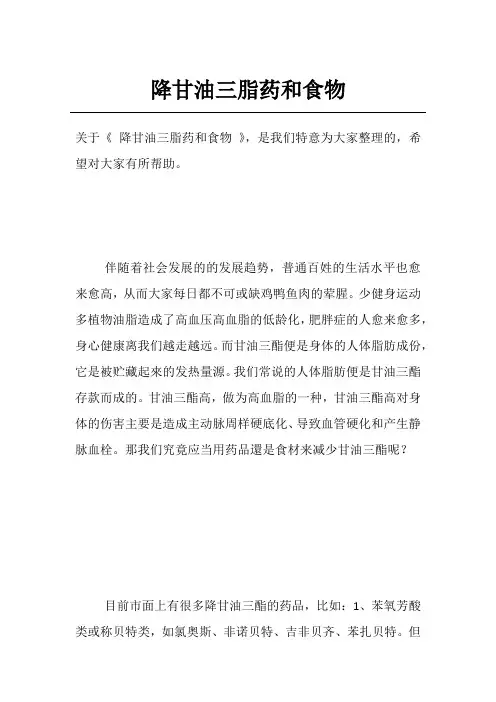 降甘油三脂药和食物

关于《 降甘油三脂药和食物 》，是我们特意为大家整理的，希望对大家有所帮助。

伴随着社会发展的的发展趋势，普通百姓的生活水平也愈来愈高，从而大家每日都不可或缺鸡鸭鱼肉的荤腥。少健身运动多植物油脂造成了高血压高血脂的低龄化，肥胖症的人愈来愈多，身心健康离我们越走越远。而甘油三酯便是身体的人体脂肪成份，它是被贮藏起来的发热量源。我们常说的人体脂肪便是甘油三酯存款而成的。甘油三酯高，做为高血脂的一种，甘油三酯高对身体的伤害主要是造成主动脉周样硬底化、导致血管硬化和产生静脉血栓。那我们究竟应当用药品還是食材来减少甘油三酯呢？

目前市面上有很多降甘油三酯的药品，比如：1、苯氧芳酸类或称贝特类，如氯奥斯、非诺贝特、吉非贝齐、苯扎贝特。但